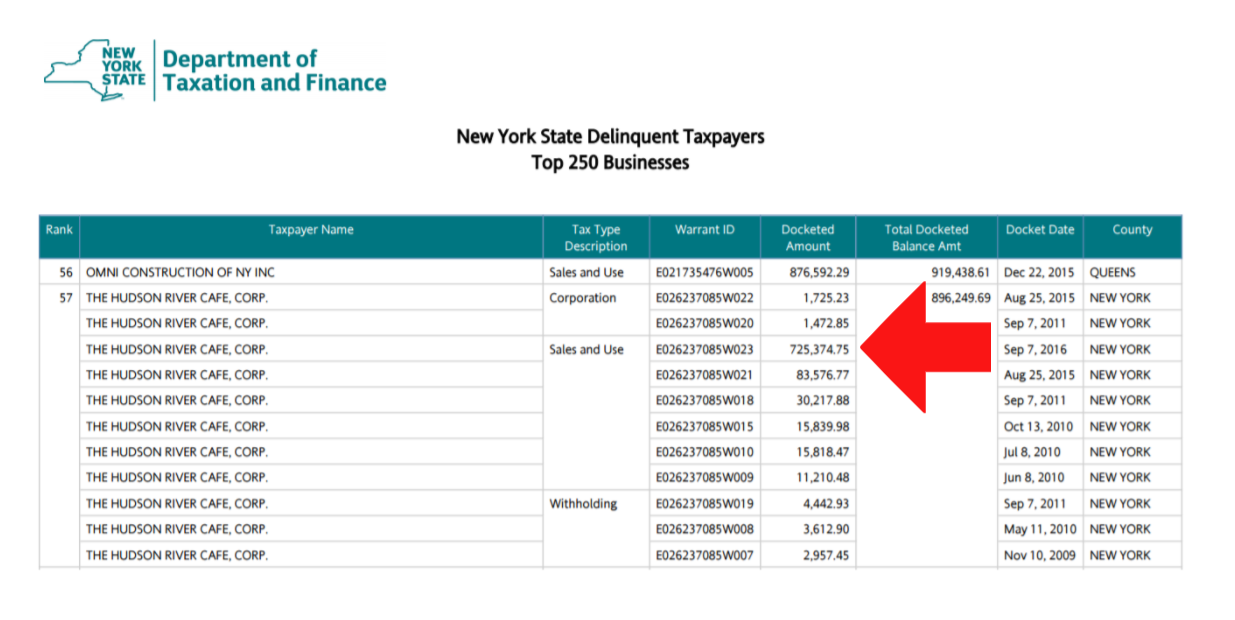 NEW YORK STATE Department of Taxation and Finance

New York State Delinquent Taxpayers
Top 250 Businesses

| Rank | Taxpayer Name | Tax Type Description | Warrant ID | Docketed Amount | Total Docketed Balance Amt | Docket Date | County |
|---|---|---|---|---|---|---|---|
| 56 | OMNI CONSTRUCTION OF NY INC | Sales and Use | E021735476W005 | 876,592.29 | 919,438.61 | Dec 22, 2015 | QUEENS |
| 57 | THE HUDSON RIVER CAFE, CORP. | Corporation | E026237085W022 | 1,725.23 | 896,249.69 | Aug 25, 2015 | NEW YORK |
| | THE HUDSON RIVER CAFE, CORP. | | E026237085W020 | 1,472.85 | | Sep 7, 2011 | NEW YORK |
| | THE HUDSON RIVER CAFE, CORP. | Sales and Use | E026237085W023 | 725,374.75 | | Sep 7, 2016 | NEW YORK |
| | THE HUDSON RIVER CAFE, CORP. | | E026237085W021 | 83,576.77 | | Aug 25, 2015 | NEW YORK |
| | THE HUDSON RIVER CAFE, CORP. | | E026237085W018 | 30,217.88 | | Sep 7, 2011 | NEW YORK |
| | THE HUDSON RIVER CAFE, CORP. | | E026237085W015 | 15,839.98 | | Oct 13, 2010 | NEW YORK |
| | THE HUDSON RIVER CAFE, CORP. | | E026237085W010 | 15,818.47 | | Jul 8, 2010 | NEW YORK |
| | THE HUDSON RIVER CAFE, CORP. | | E026237085W009 | 11,210.48 | | Jun 8, 2010 | NEW YORK |
| | THE HUDSON RIVER CAFE, CORP. | Withholding | E026237085W019 | 4,442.93 | | Sep 7, 2011 | NEW YORK |
| | THE HUDSON RIVER CAFE, CORP. | | E026237085W008 | 3,612.90 | | May 11, 2010 | NEW YORK |
| | THE HUDSON RIVER CAFE, CORP. | | E026237085W007 | 2,957.45 | | Nov 10, 2009 | NEW YORK |